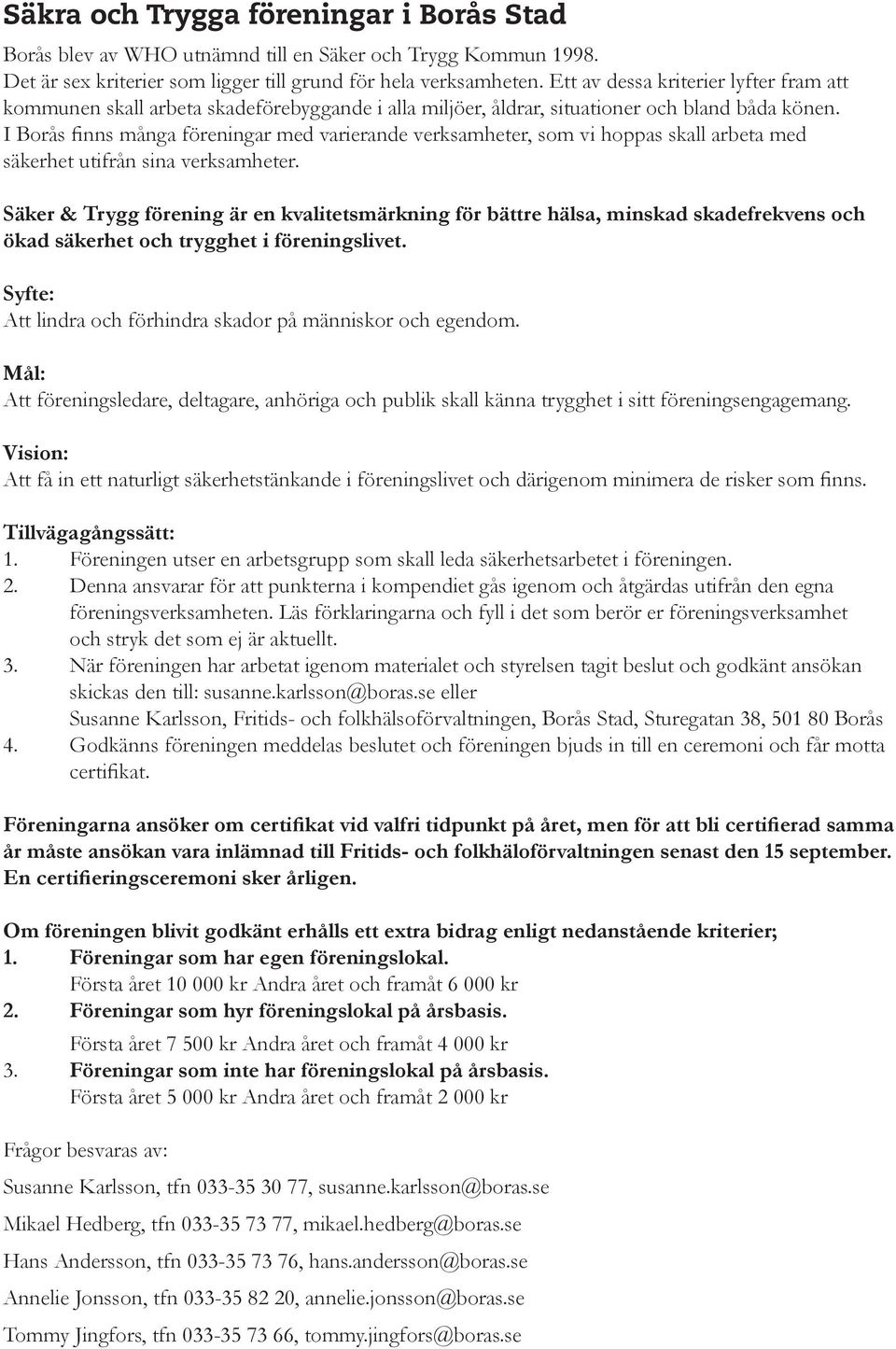 Säkra och Trygga föreningar i Borås Stad

Borås blev av WHO utnämnd till en Säker och Trygg Kommun 1998. Det är sex kriterier som ligger till grund för hela verksamheten. Ett av dessa kriterier lyfter fram att kommunen skall arbeta skadeförebyggande i alla miljöer, åldrar, situationer och bland båda könen. I Borås finns många föreningar med varierande verksamheter, som vi hoppas skall arbeta med säkerhet utifrån sina verksamheter.

Säker & Trygg förening är en kvalitetsmärkning för bättre hälsa, minskad skadefrekvens och ökad säkerhet och trygghet i föreningslivet.

Syfte:
Att lindra och förhindra skador på människor och egendom.

Mål:
Att föreningsledare, deltagare, anhöriga och publik skall känna trygghet i sitt föreningsengagemang.

Vision:
Att få in ett naturligt säkerhetstänkande i föreningslivet och därigenom minimera de risker som finns.

Tillvägagångssätt:
1. Föreningen utser en arbetsgrupp som skall leda säkerhetsarbetet i föreningen.
2. Denna ansvarar för att punkterna i kompendiet gås igenom och åtgärdas utifrån den egna föreningsverksamheten. Läs förklaringarna och fyll i det som berör er föreningsverksamhet och stryk det som ej är aktuellt.
3. När föreningen har arbetat igenom materialet och styrelsen tagit beslut och godkänt ansökan skickas den till: susanne.karlsson@boras.se eller Susanne Karlsson, Fritids- och folkhälsoförvaltningen, Borås Stad, Sturegatan 38, 501 80 Borås
4. Godkänns föreningen meddelas beslutet och föreningen bjuds in till en ceremoni och får motta certifikat.

Föreningarna ansöker om certifikat vid valfri tidpunkt på året, men för att bli certifierad samma år måste ansökan vara inlämnad till Fritids- och folkhäloförvaltningen senast den 15 september. En certifieringsceremoni sker årligen.

Om föreningen blivit godkänt erhålls ett extra bidrag enligt nedanstående kriterier;
1. Föreningar som har egen föreningslokal.
Första året 10 000 kr Andra året och framåt 6 000 kr
2. Föreningar som hyr föreningslokal på årsbasis.
Första året 7 500 kr Andra året och framåt 4 000 kr
3. Föreningar som inte har föreningslokal på årsbasis.
Första året 5 000 kr Andra året och framåt 2 000 kr

Frågor besvaras av:

Susanne Karlsson, tfn 033-35 30 77, susanne.karlsson@boras.se

Mikael Hedberg, tfn 033-35 73 77, mikael.hedberg@boras.se

Hans Andersson, tfn 033-35 73 76, hans.andersson@boras.se

Annelie Jonsson, tfn 033-35 82 20, annelie.jonsson@boras.se

Tommy Jingfors, tfn 033-35 73 66, tommy.jingfors@boras.se